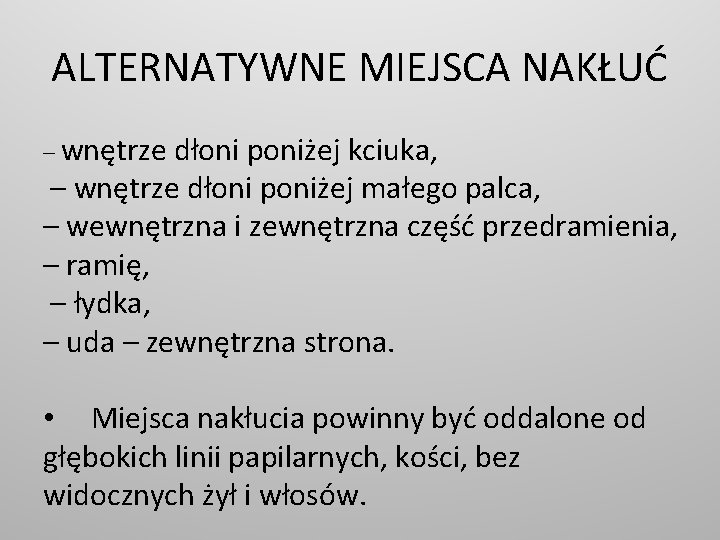 ALTERNATYWNE MIEJSCA NAKŁUĆ

– wnętrze dłoni poniżej kciuka,
– wnętrze dłoni poniżej małego palca,
– wewnętrzna i zewnętrzna część przedramienia,
– ramię,
– łydka,
– uda – zewnętrzna strona.

• Miejsca nakłucia powinny być oddalone od głębokich linii papilarnych, kości, bez widocznych żył i włosów.